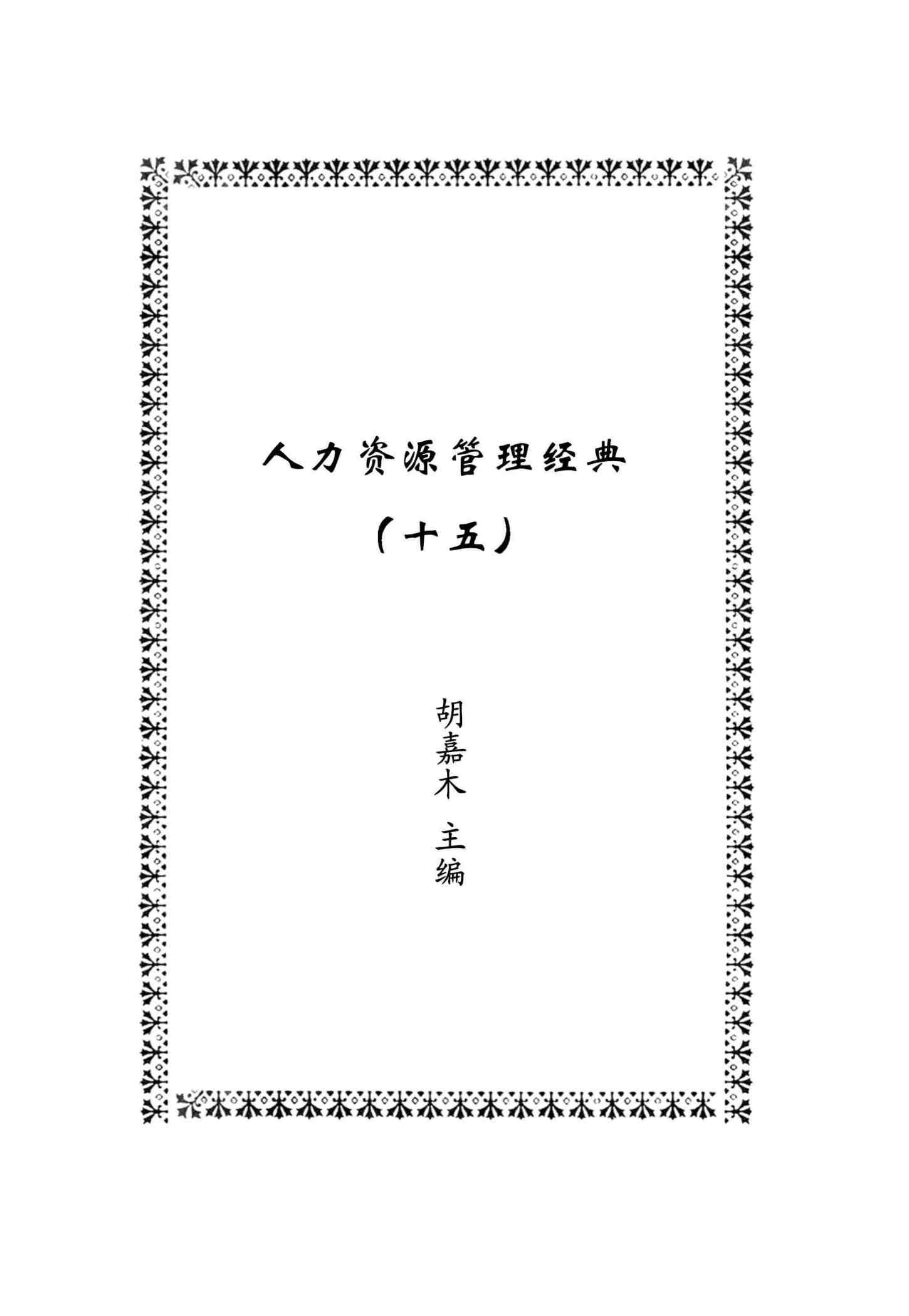 人力资源管理经典

（十五）

胡嘉木 主编